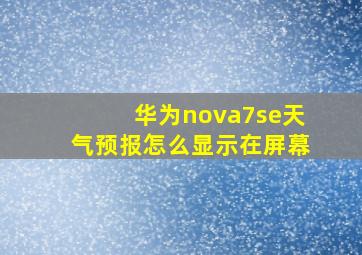 华为nova7se天气预报怎么显示在屏幕